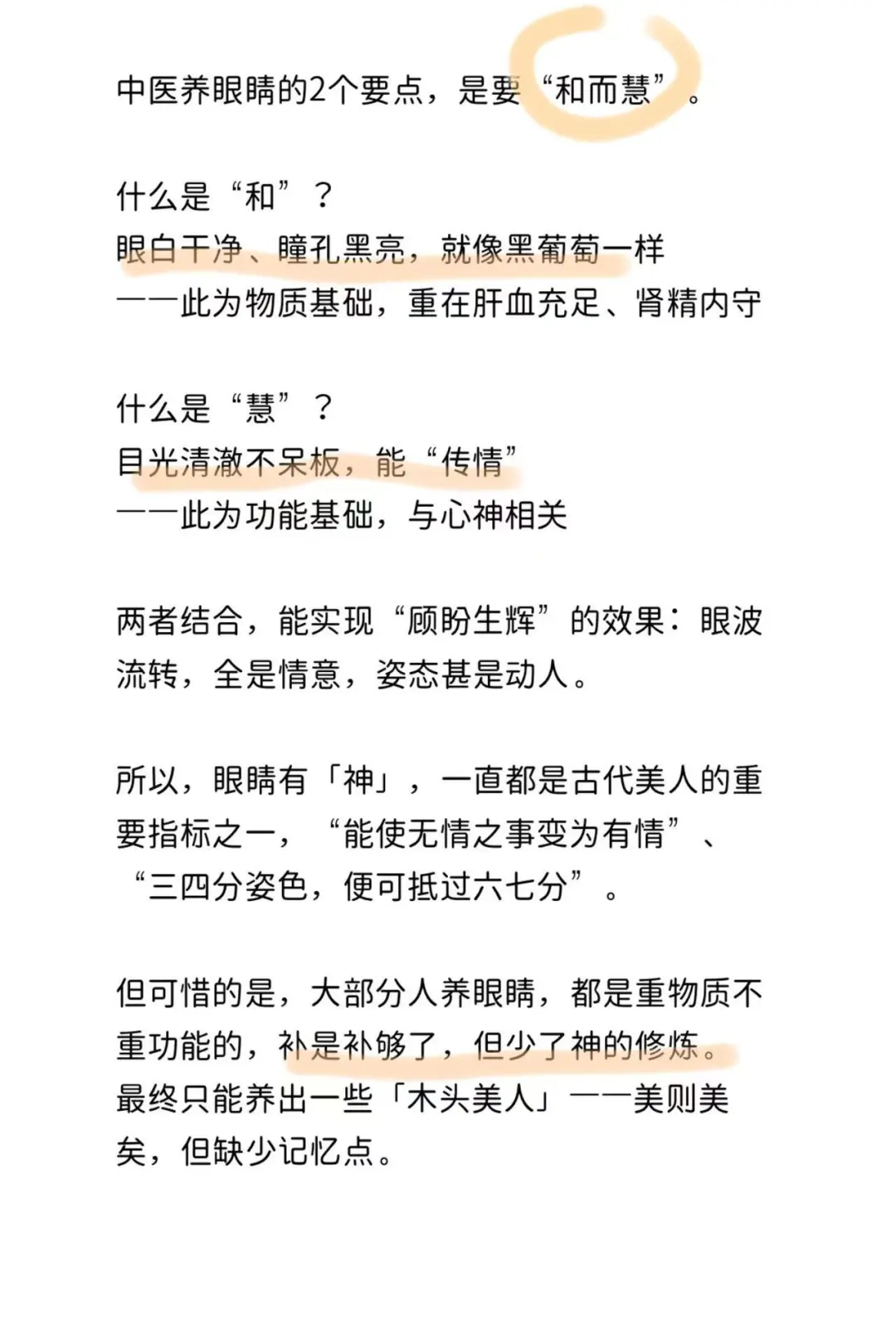 中医养眼睛的2个要点，是要“和而慧”。

什么是“和”？
眼白干净、瞳孔黑亮，就像黑葡萄一样
——此为物质基础，重在肝血充足、肾精内守

什么是“慧”？
目光清澈不呆板，能“传情”
——此为功能基础，与心神相关

两者结合，能实现“顾盼生辉”的效果：眼波流转，全是情意，姿态甚是动人。

所以，眼睛有「神」，一直都是古代美人的重要指标之一，“能使无情之事变为有情”、“三四分姿色，便可抵过六七分”。

但可惜的是，大部分人养眼睛，都是重物质不重功能的，补是补够了，但少了神的修炼。最终只能养出一些「木头美人」——美则美矣，但缺少记忆点。